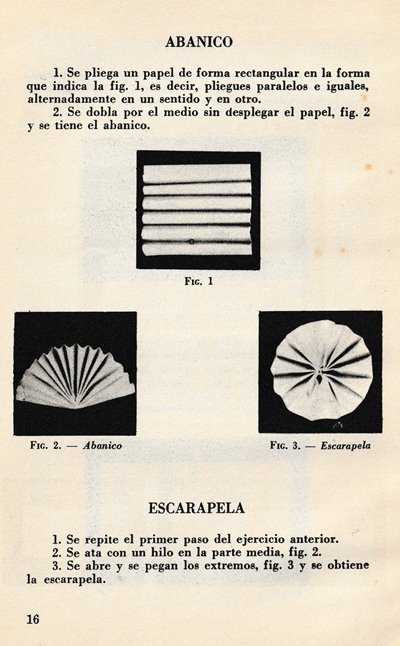 ABANICO

1. Se pliega un papel de forma rectangular en la forma que indica la fig. 1, es decir, pliegues paralelos e iguales, alternadamente en un sentido y en otro.

2. Se dobla por el medio sin desplegar el papel, fig. 2 y se tiene el abanico.

Fig. 1

Fig. 2. — Abanico

Fig. 3. — Escarapela

ESCARAPELA

1. Se repite el primer paso del ejercicio anterior.

2. Se ata con un hilo en la parte media, fig. 2.

3. Se abre y se pegan los extremos, fig. 3 y se obtiene la escarapela.

16